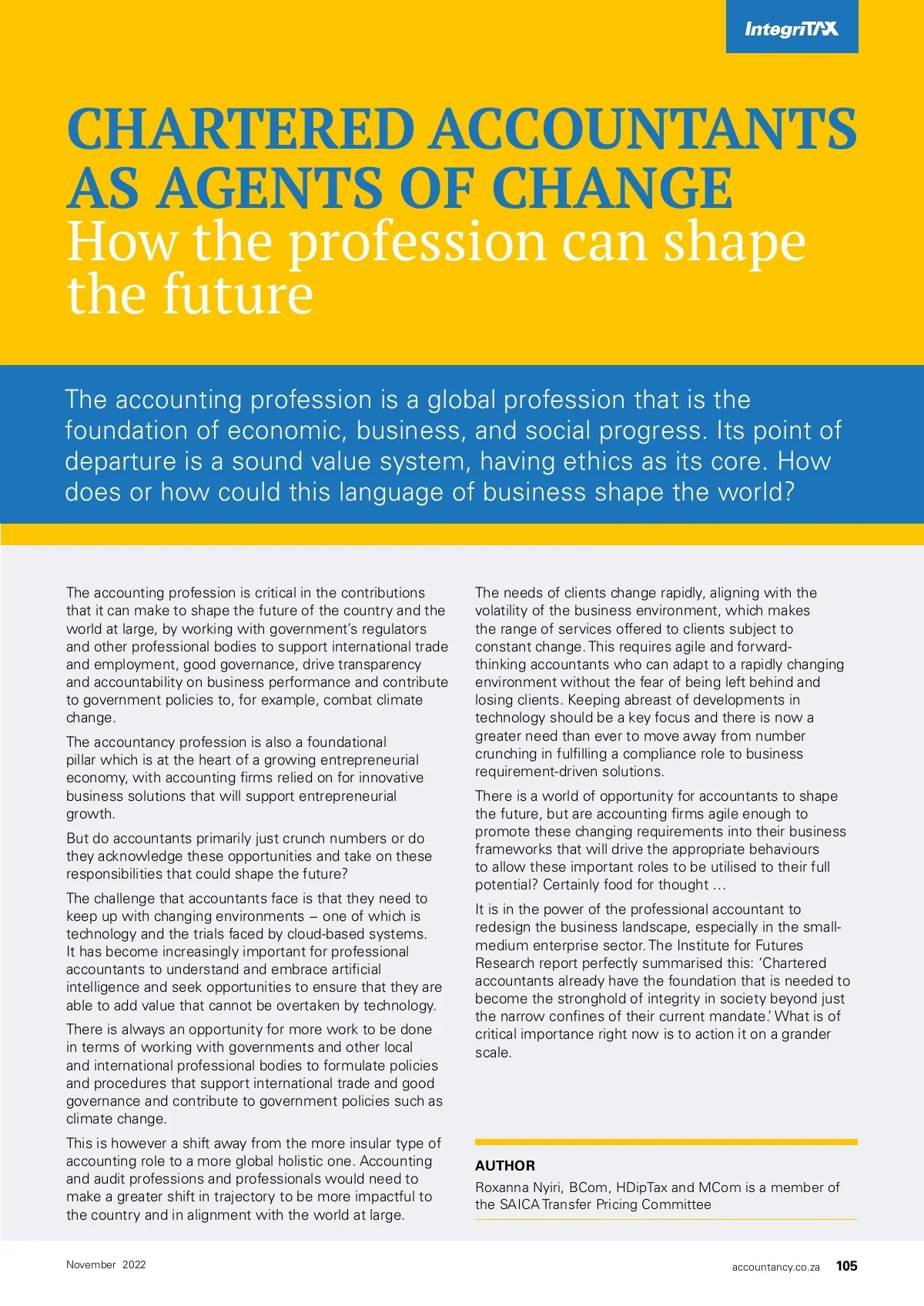 IntegriTAX

CHARTERED ACCOUNTANTS AS AGENTS OF CHANGE
How the profession can shape the future

The accounting profession is a global profession that is the foundation of economic, business, and social progress. Its point of departure is a sound value system, having ethics as its core. How does or how could this language of business shape the world?

The accounting profession is critical in the contributions that it can make to shape the future of the country and the world at large, by working with government's regulators and other professional bodies to support international trade and employment, good governance, drive transparency and accountability on business performance and contribute to government policies to, for example, combat climate change.

The accountancy profession is also a foundational pillar which is at the heart of a growing entrepreneurial economy, with accounting firms relied on for innovative business solutions that will support entrepreneurial growth.

But do accountants primarily just crunch numbers or do they acknowledge these opportunities and take on these responsibilities that could shape the future?

The challenge that accountants face is that they need to keep up with changing environments – one of which is technology and the trials faced by cloud-based systems. It has become increasingly important for professional accountants to understand and embrace artificial intelligence and seek opportunities to ensure that they are able to add value that cannot be overtaken by technology.

There is always an opportunity for more work to be done in terms of working with governments and other local and international professional bodies to formulate policies and procedures that support international trade and good governance and contribute to government policies such as climate change.

This is however a shift away from the more insular type of accounting role to a more global holistic one. Accounting and audit professions and professionals would need to make a greater shift in trajectory to be more impactful to the country and in alignment with the world at large.

The needs of clients change rapidly, aligning with the volatility of the business environment, which makes the range of services offered to clients subject to constant change. This requires agile and forward-thinking accountants who can adapt to a rapidly changing environment without the fear of being left behind and losing clients. Keeping abreast of developments in technology should be a key focus and there is now a greater need than ever to move away from number crunching in fulfilling a compliance role to business requirement-driven solutions.

There is a world of opportunity for accountants to shape the future, but are accounting firms agile enough to promote these changing requirements into their business frameworks that will drive the appropriate behaviours to allow these important roles to be utilised to their full potential? Certainly food for thought …

It is in the power of the professional accountant to redesign the business landscape, especially in the small-medium enterprise sector. The Institute for Futures Research report perfectly summarised this: 'Chartered accountants already have the foundation that is needed to become the stronghold of integrity in society beyond just the narrow confines of their current mandate.' What is of critical importance right now is to action it on a grander scale.

AUTHOR
Roxanna Nyiri, BCom, HDipTax and MCom is a member of the SAICA Transfer Pricing Committee

November 2022

accountancy.co.za 105